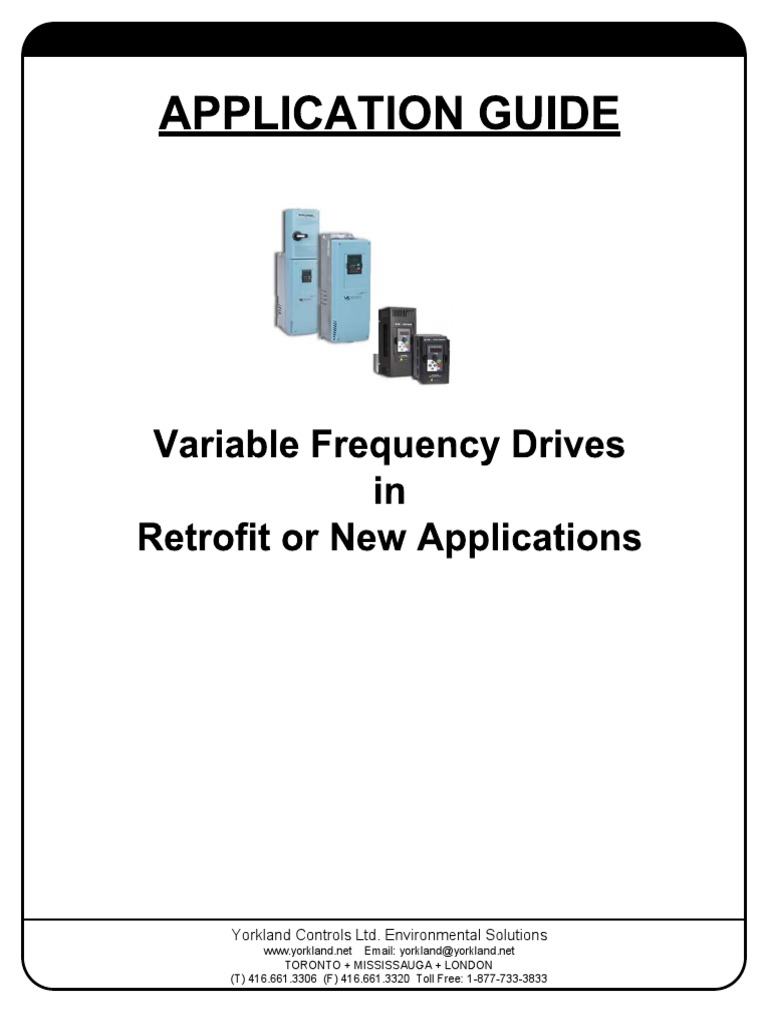 APPLICATION GUIDE

Variable Frequency Drives
in
Retrofit or New Applications

Yorkland Controls Ltd. Environmental Solutions
www.yorkland.net Email: yorkland@yorkland.net
TORONTO + MISSISSAUGA + LONDON
(T) 416.661.3306 (F) 416.661.3320 Toll Free: 1-877-733-3833